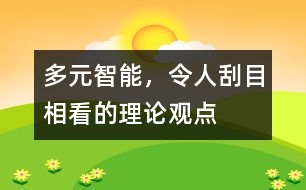 多元智能，令人刮目相看的理论观点